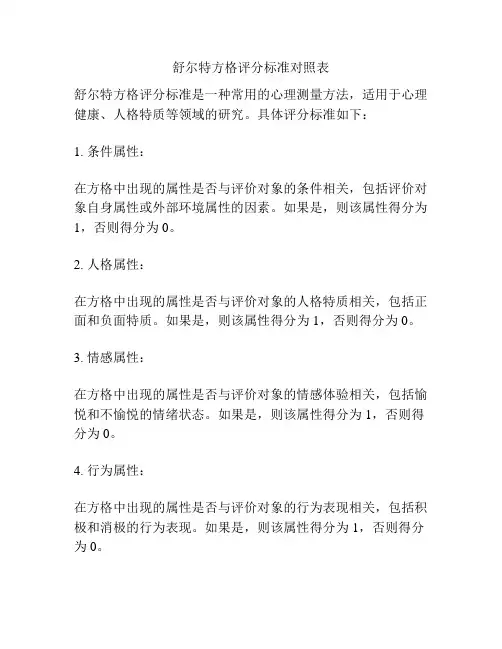 舒尔特方格评分标准对照表

舒尔特方格评分标准是一种常用的心理测量方法，适用于心理健康、人格特质等领域的研究。具体评分标准如下：

1. 条件属性：

在方格中出现的属性是否与评价对象的条件相关，包括评价对象自身属性或外部环境属性的因素。如果是，则该属性得分为1，否则得分为0。

2. 人格属性：

在方格中出现的属性是否与评价对象的人格特质相关，包括正面和负面特质。如果是，则该属性得分为1，否则得分为0。

3. 情感属性：

在方格中出现的属性是否与评价对象的情感体验相关，包括愉悦和不愉悦的情绪状态。如果是，则该属性得分为1，否则得分为0。

4. 行为属性：

在方格中出现的属性是否与评价对象的行为表现相关，包括积极和消极的行为表现。如果是，则该属性得分为1，否则得分为0。